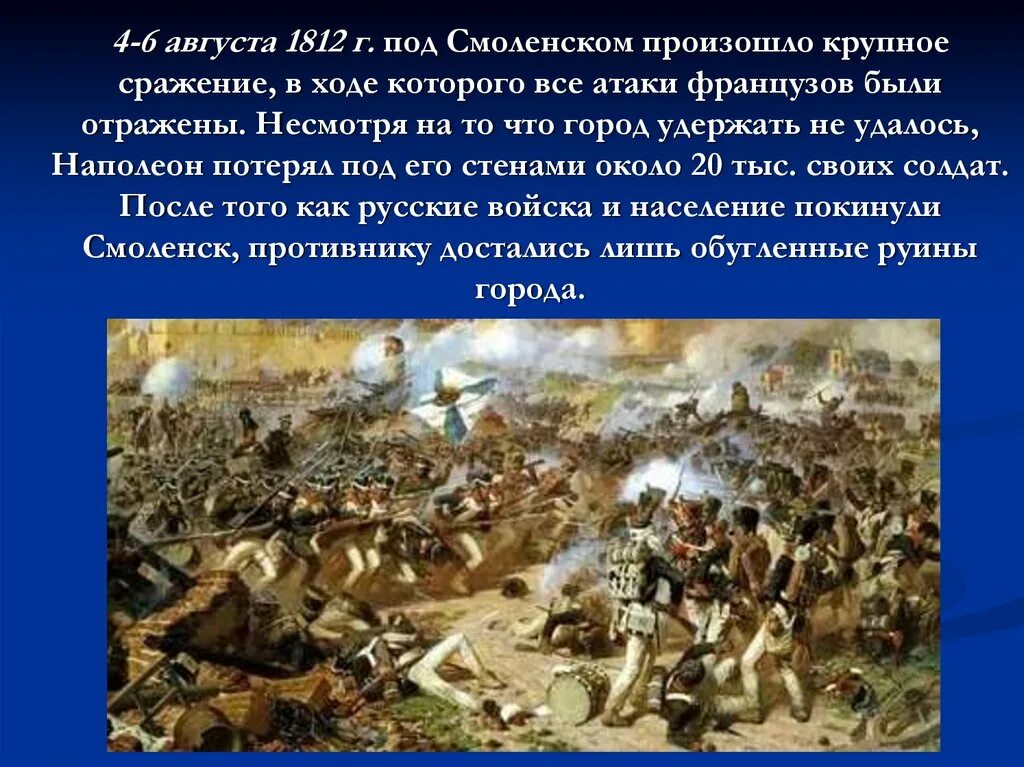 4-6 августа 1812 г. под Смоленском произошло крупное сражение, в ходе которого все атаки французов были отражены. Несмотря на то что город удержать не удалось, Наполеон потерял под его стенами около 20 тыс. своих солдат. После того как русские войска и население покинули Смоленск, противнику достались лишь обугленные руины города.